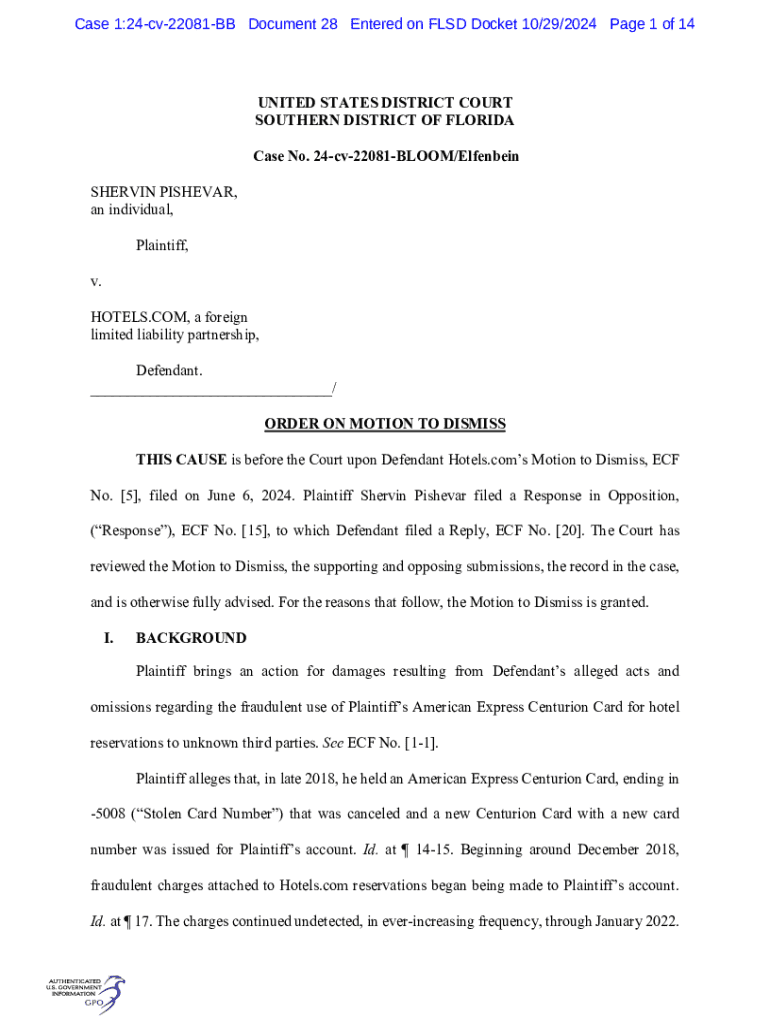 Case 1:24-cv-22081-BB Document 28 Entered on FLSD Docket 10/29/2024 Page 1 of 14

UNITED STATES DISTRICT COURT
SOUTHERN DISTRICT OF FLORIDA

Case No. 24-cv-22081-BLOOM/Elfenbein

SHERVIN PISHEVAR,
an individual,

Plaintiff,

v.

HOTELS.COM, a foreign
limited liability partnership,

Defendant.
________________________________/

ORDER ON MOTION TO DISMISS

THIS CAUSE is before the Court upon Defendant Hotels.com's Motion to Dismiss, ECF No. [5], filed on June 6, 2024. Plaintiff Shervin Pishevar filed a Response in Opposition, ("Response"), ECF No. [15], to which Defendant filed a Reply, ECF No. [20]. The Court has reviewed the Motion to Dismiss, the supporting and opposing submissions, the record in the case, and is otherwise fully advised. For the reasons that follow, the Motion to Dismiss is granted.

I. BACKGROUND

Plaintiff brings an action for damages resulting from Defendant's alleged acts and omissions regarding the fraudulent use of Plaintiff's American Express Centurion Card for hotel reservations to unknown third parties. See ECF No. [1-1].

Plaintiff alleges that, in late 2018, he held an American Express Centurion Card, ending in -5008 ("Stolen Card Number") that was canceled and a new Centurion Card with a new card number was issued for Plaintiff's account. Id. at ¶ 14-15. Beginning around December 2018, fraudulent charges attached to Hotels.com reservations began being made to Plaintiff's account. Id. at ¶ 17. The charges continued undetected, in ever-increasing frequency, through January 2022.

AUTHENTICATED
U.S. GOVERNMENT
INFORMATION
GPO